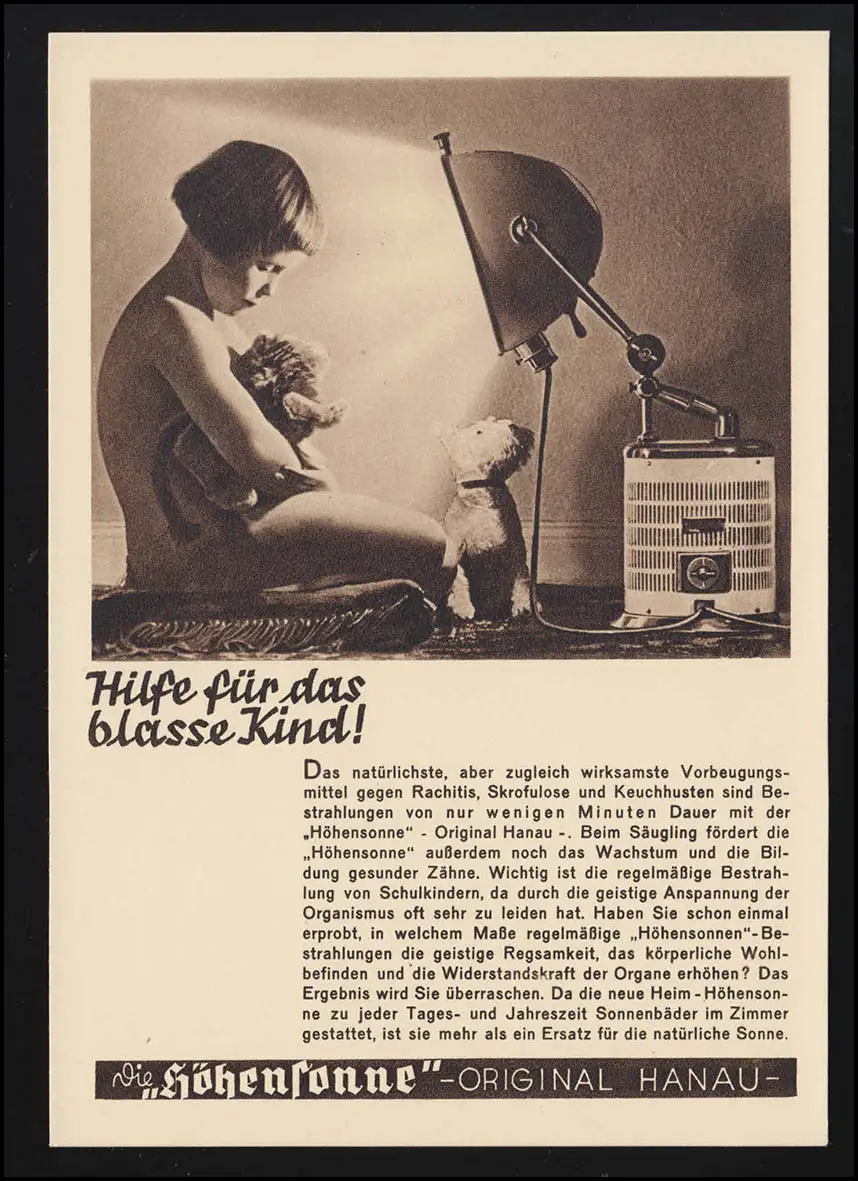 Hilfe für das blasse Kind!

Das natürlichste, aber zugleich wirksamste Vorbeugungsmittel gegen Rachitis, Skrofulose und Keuchhusten sind Bestrahlungen von nur wenigen Minuten Dauer mit der „Höhensonne" - Original Hanau -. Beim Säugling fördert die „Höhensonne" außerdem noch das Wachstum und die Bildung gesunder Zähne. Wichtig ist die regelmäßige Bestrahlung von Schulkindern, da durch die geistige Anspannung der Organismus oft sehr zu leiden hat. Haben Sie schon einmal erprobt, in welchem Maße regelmäßige „Höhensonnen"-Bestrahlungen die geistige Regsamkeit, das körperliche Wohlbefinden und die Widerstandskraft der Organe erhöhen? Das Ergebnis wird Sie überraschen. Da die neue Heim-Höhensonne zu jeder Tages- und Jahreszeit Sonnenbäder im Zimmer gestattet, ist sie mehr als ein Ersatz für die natürliche Sonne.

Die „Höhensonne"-ORIGINAL HANAU-